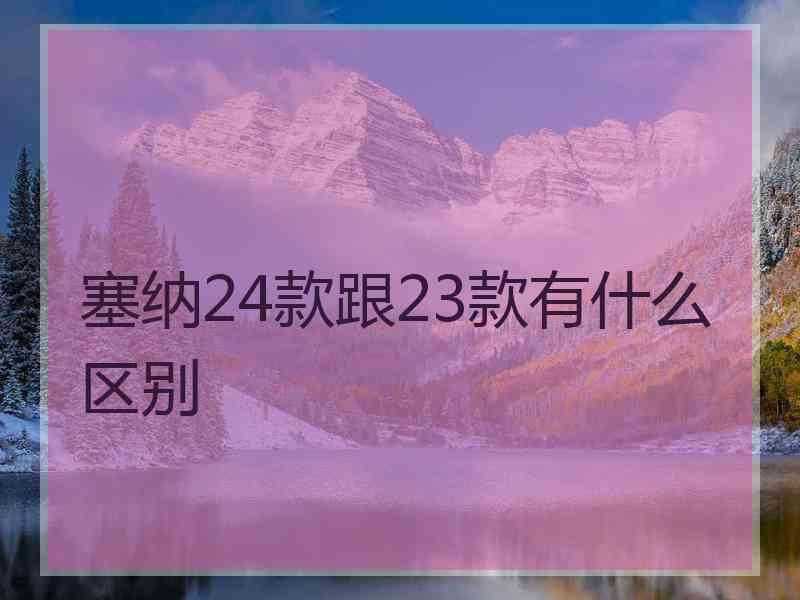 塞纳24款跟23款有什么区别